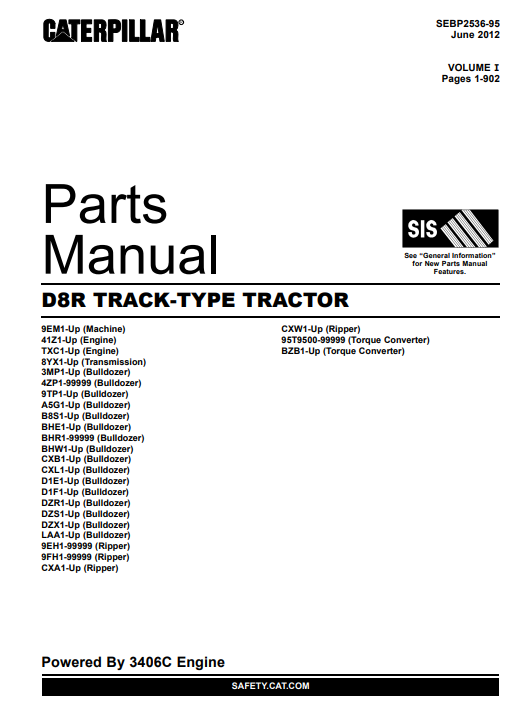 CATERPILLAR®

SEBP2536-95
June 2012

VOLUME I
Pages 1-902

Parts Manual

SIS

See "General Information" for New Parts Manual Features.

D8R TRACK-TYPE TRACTOR

9EM1-Up (Machine)
41Z1-Up (Engine)
TXC1-Up (Engine)
8YX1-Up (Transmission)
3MP1-Up (Bulldozer)
4ZP1-99999 (Bulldozer)
9TP1-Up (Bulldozer)
A5G1-Up (Bulldozer)
B8S1-Up (Bulldozer)
BHE1-Up (Bulldozer)
BHR1-99999 (Bulldozer)
BHW1-Up (Bulldozer)
CXB1-Up (Bulldozer)
CXL1-Up (Bulldozer)
D1E1-Up (Bulldozer)
D1F1-Up (Bulldozer)
DZR1-Up (Bulldozer)
DZS1-Up (Bulldozer)
DZX1-Up (Bulldozer)
LAA1-Up (Bulldozer)
9EH1-99999 (Ripper)
9FH1-99999 (Ripper)
CXA1-Up (Ripper)

CXW1-Up (Ripper)
95T9500-99999 (Torque Converter)
BZB1-Up (Torque Converter)

Powered By 3406C Engine

SAFETY.CAT.COM